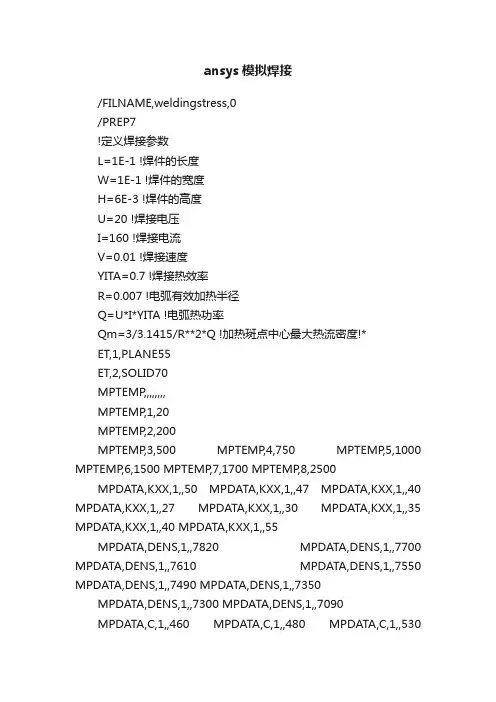 ansys 模拟焊接

/FILNAME,weldingstress,0

/PREP7

!定义焊接参数

L=1E-1 !焊件的长度

W=1E-1 !焊件的宽度

H=6E-3 !焊件的高度

U=20 !焊接电压

I=160 !焊接电流

V=0.01 !焊接速度

YITA=0.7 !焊接热效率

R=0.007 !电弧有效加热半径

Q=U*I*YITA !电弧热功率

Qm=3/3.1415/R**2*Q !加热斑点中心最大热流密度!*

ET,1,PLANE55

ET,2,SOLID70

MPTEMP,,,,,,,,

MPTEMP,1,20

MPTEMP,2,200

MPTEMP,3,500 MPTEMP,4,750 MPTEMP,5,1000 MPTEMP,6,1500 MPTEMP,7,1700 MPTEMP,8,2500

MPDATA,KXX,1,,50 MPDATA,KXX,1,,47 MPDATA,KXX,1,,40 MPDATA,KXX,1,,27 MPDATA,KXX,1,,30 MPDATA,KXX,1,,35 MPDATA,KXX,1,,40 MPDATA,KXX,1,,55

MPDATA,DENS,1,,7820 MPDATA,DENS,1,,7700 MPDATA,DENS,1,,7610 MPDATA,DENS,1,,7550 MPDATA,DENS,1,,7490 MPDATA,DENS,1,,7350

MPDATA,DENS,1,,7300 MPDATA,DENS,1,,7090

MPDATA,C,1,,460 MPDATA,C,1,,480 MPDATA,C,1,,530